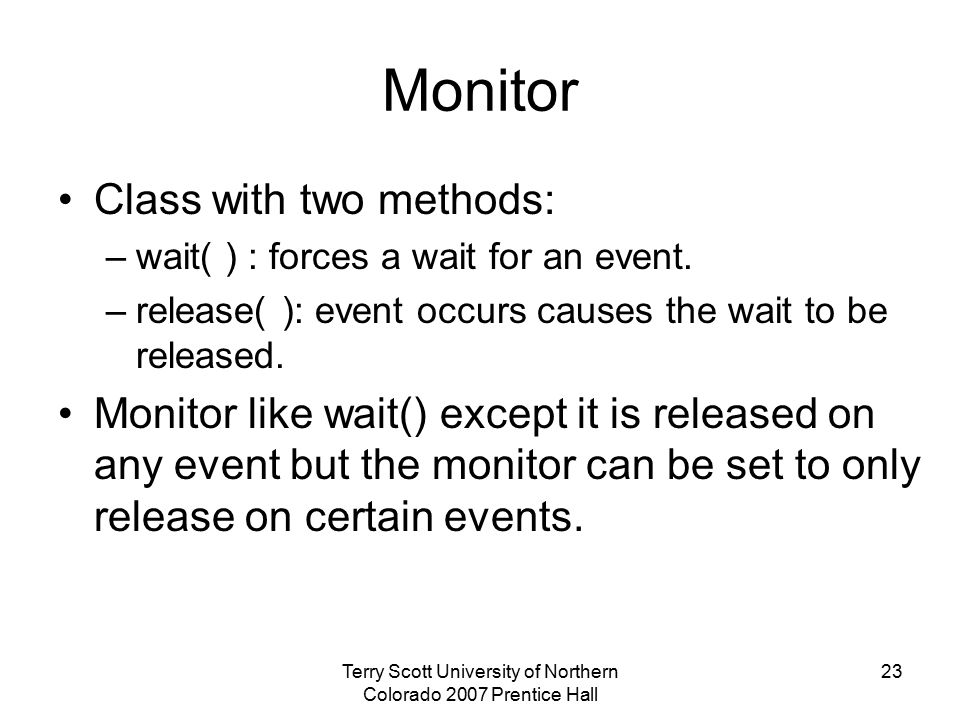 Monitor

• Class with two methods:
– wait( ) : forces a wait for an event.
– release( ): event occurs causes the wait to be released.

• Monitor like wait() except it is released on any event but the monitor can be set to only release on certain events.

Terry Scott University of Northern Colorado 2007 Prentice Hall

23